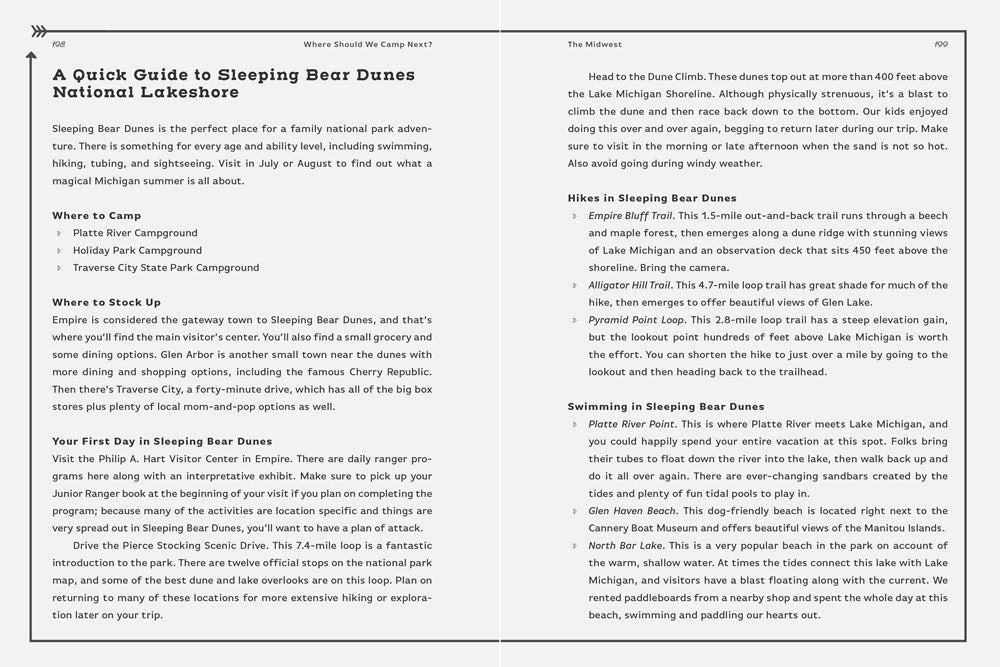 198

Where Should We Camp Next?

A Quick Guide to Sleeping Bear Dunes National Lakeshore

Sleeping Bear Dunes is the perfect place for a family national park adventure. There is something for every age and ability level, including swimming, hiking, tubing, and sightseeing. Visit in July or August to find out what a magical Michigan summer is all about.

Where to Camp
▹ Platte River Campground
▹ Holiday Park Campground
▹ Traverse City State Park Campground

Where to Stock Up
Empire is considered the gateway town to Sleeping Bear Dunes, and that's where you'll find the main visitor's center. You'll also find a small grocery and some dining options. Glen Arbor is another small town near the dunes with more dining and shopping options, including the famous Cherry Republic. Then there's Traverse City, a forty-minute drive, which has all of the big box stores plus plenty of local mom-and-pop options as well.

Your First Day in Sleeping Bear Dunes
Visit the Philip A. Hart Visitor Center in Empire. There are daily ranger programs here along with an interpretative exhibit. Make sure to pick up your Junior Ranger book at the beginning of your visit if you plan on completing the program; because many of the activities are location specific and things are very spread out in Sleeping Bear Dunes, you'll want to have a plan of attack.

Drive the Pierce Stocking Scenic Drive. This 7.4-mile loop is a fantastic introduction to the park. There are twelve official stops on the national park map, and some of the best dune and lake overlooks are on this loop. Plan on returning to many of these locations for more extensive hiking or exploration later on your trip.

The Midwest

199

Head to the Dune Climb. These dunes top out at more than 400 feet above the Lake Michigan Shoreline. Although physically strenuous, it's a blast to climb the dune and then race back down to the bottom. Our kids enjoyed doing this over and over again, begging to return later during our trip. Make sure to visit in the morning or late afternoon when the sand is not so hot. Also avoid going during windy weather.

Hikes in Sleeping Bear Dunes
▹ Empire Bluff Trail. This 1.5-mile out-and-back trail runs through a beech and maple forest, then emerges along a dune ridge with stunning views of Lake Michigan and an observation deck that sits 450 feet above the shoreline. Bring the camera.
▹ Alligator Hill Trail. This 4.7-mile loop trail has great shade for much of the hike, then emerges to offer beautiful views of Glen Lake.
▹ Pyramid Point Loop. This 2.8-mile loop trail has a steep elevation gain, but the lookout point hundreds of feet above Lake Michigan is worth the effort. You can shorten the hike to just over a mile by going to the lookout and then heading back to the trailhead.

Swimming in Sleeping Bear Dunes
▹ Platte River Point. This is where Platte River meets Lake Michigan, and you could happily spend your entire vacation at this spot. Folks bring their tubes to float down the river into the lake, then walk back up and do it all over again. There are ever-changing sandbars created by the tides and plenty of fun tidal pools to play in.
▹ Glen Haven Beach. This dog-friendly beach is located right next to the Cannery Boat Museum and offers beautiful views of the Manitou Islands.
▹ North Bar Lake. This is a very popular beach in the park on account of the warm, shallow water. At times the tides connect this lake with Lake Michigan, and visitors have a blast floating along with the current. We rented paddleboards from a nearby shop and spent the whole day at this beach, swimming and paddling our hearts out.